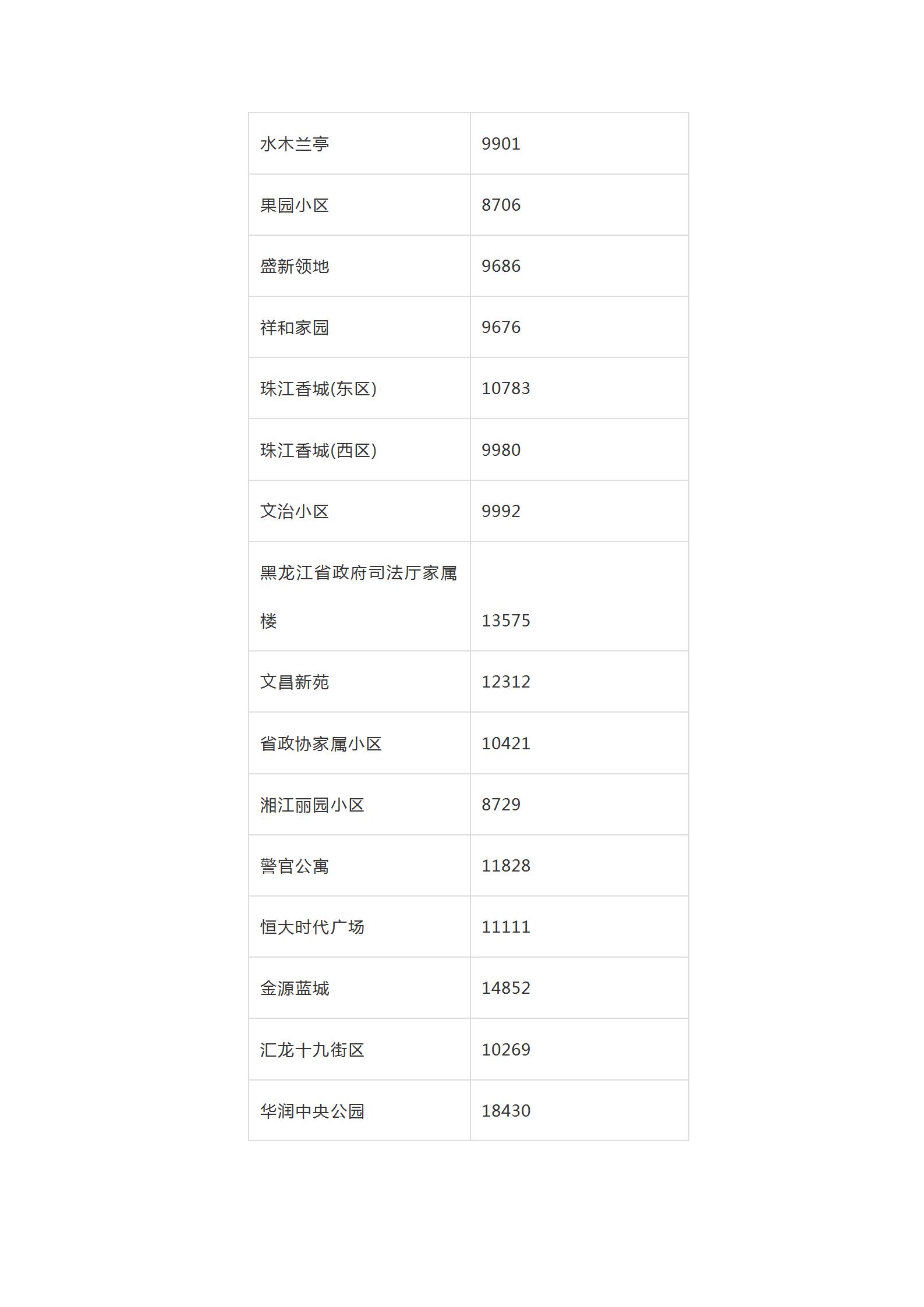 | | |
|---|---|
| 水木兰亭 | 9901 |
| 果园小区 | 8706 |
| 盛新领地 | 9686 |
| 祥和家园 | 9676 |
| 珠江香城(东区) | 10783 |
| 珠江香城(西区) | 9980 |
| 文治小区 | 9992 |
| 黑龙江省政府司法厅家属楼 | 13575 |
| 文昌新苑 | 12312 |
| 省政协家属小区 | 10421 |
| 湘江丽园小区 | 8729 |
| 警官公寓 | 11828 |
| 恒大时代广场 | 11111 |
| 金源蓝城 | 14852 |
| 汇龙十九街区 | 10269 |
| 华润中央公园 | 18430 |